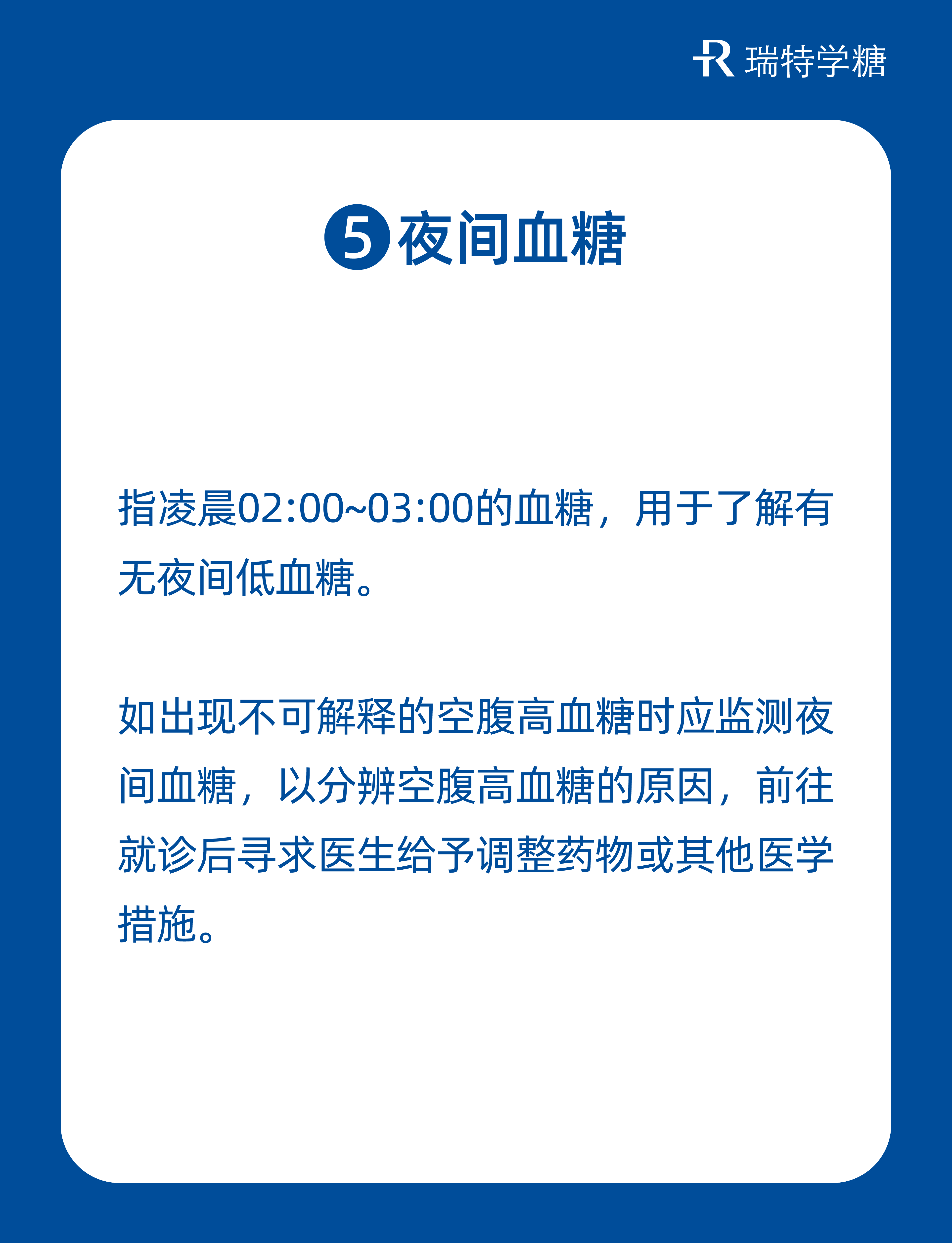 瑞特学糖

5夜间血糖

指凌晨02:00~03:00的血糖，用于了解有无夜间低血糖。

如出现不可解释的空腹高血糖时应监测夜间血糖，以分辨空腹高血糖的原因，前往就诊后寻求医生给予调整药物或其他医学措施。